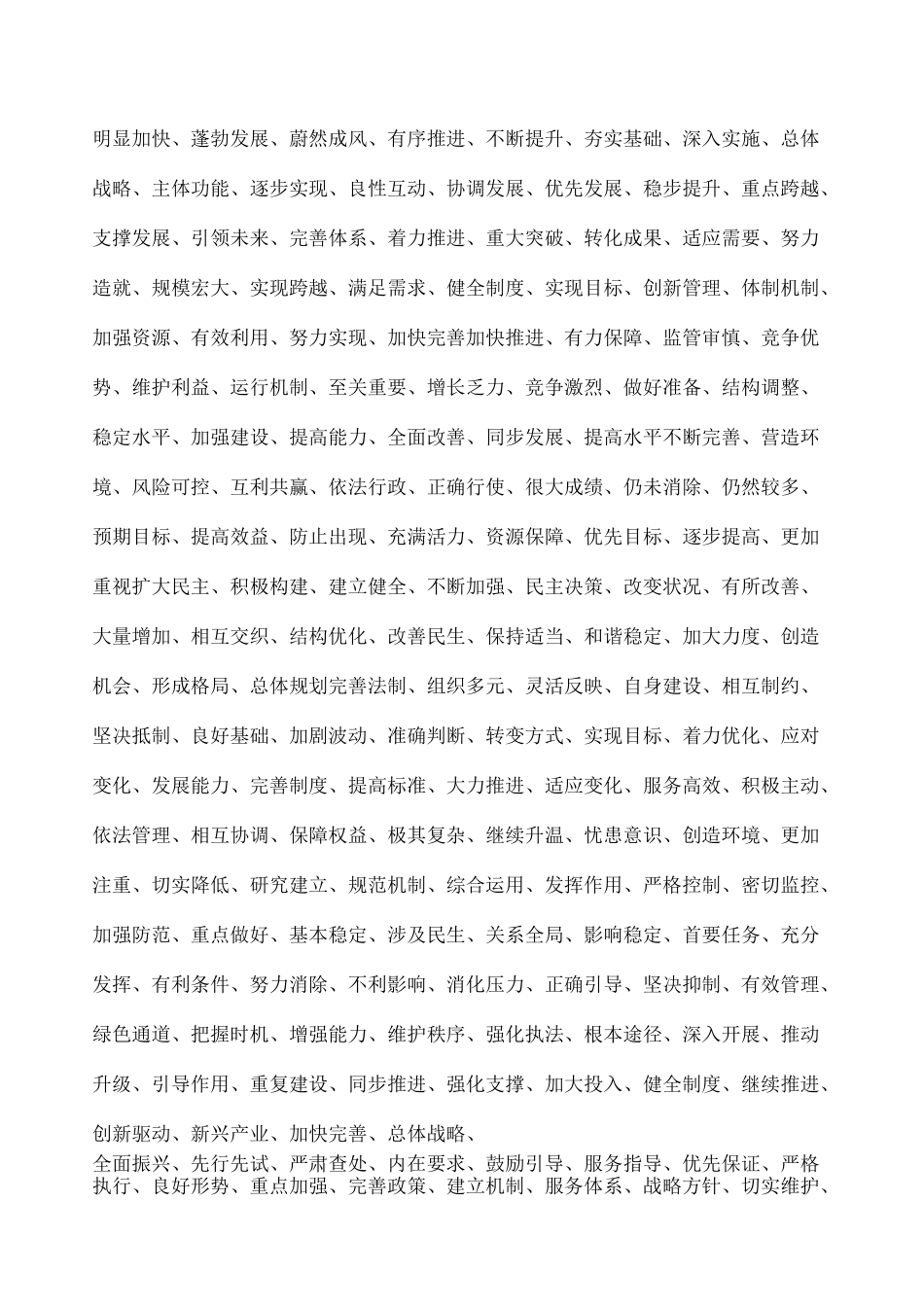 明显加快、蓬勃发展、蔚然成风、有序推进、不断提升、夯实基础、深入实施、总体战略、主体功能、逐步实现、良性互动、协调发展、优先发展、稳步提升、重点跨越、支撑发展、引领未来、完善体系、着力推进、重大突破、转化成果、适应需要、努力造就、规模宏大、实现跨越、满足需求、健全制度、实现目标、创新管理、体制机制、加强资源、有效利用、努力实现、加快完善加快推进、有力保障、监管审慎、竞争优势、维护利益、运行机制、至关重要、增长乏力、竞争激烈、做好准备、结构调整、稳定水平、加强建设、提高能力、全面改善、同步发展、提高水平不断完善、营造环境、风险可控、互利共赢、依法行政、正确行使、很大成绩、仍未消除、仍然较多、预期目标、提高效益、防止出现、充满活力、资源保障、优先目标、逐步提高、更加重视扩大民主、积极构建、建立健全、不断加强、民主决策、改变状况、有所改善、大量增加、相互交织、结构优化、改善民生、保持适当、和谐稳定、加大力度、创造机会、形成格局、总体规划完善法制、组织多元、灵活反映、自身建设、相互制约、坚决抵制、良好基础、加剧波动、准确判断、转变方式、实现目标、着力优化、应对变化、发展能力、完善制度、提高标准、大力推进、适应变化、服务高效、积极主动、依法管理、相互协调、保障权益、极其复杂、继续升温、忧患意识、创造环境、更加注重、切实降低、研究建立、规范机制、综合运用、发挥作用、严格控制、密切监控、加强防范、重点做好、基本稳定、涉及民生、关系全局、影响稳定、首要任务、充分发挥、有利条件、努力消除、不利影响、消化压力、正确引导、坚决抑制、有效管理、绿色通道、把握时机、增强能力、维护秩序、强化执法、根本途径、深入开展、推动升级、引导作用、重复建设、同步推进、强化支撑、加大投入、健全制度、继续推进、创新驱动、新兴产业、加快完善、总体战略、

全面振兴、先行先试、严肃查处、内在要求、鼓励引导、服务指导、优先保证、严格执行、良好形势、重点加强、完善政策、建立机制、服务体系、战略方针、切实维护、